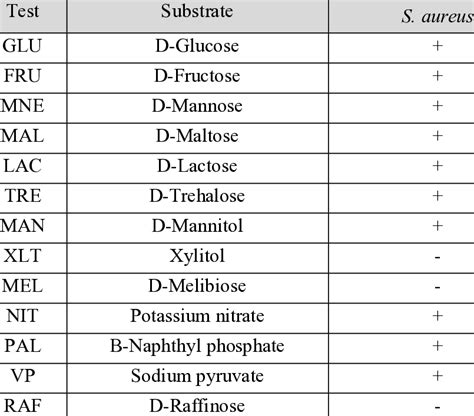 | Test | Substrate | S. aureus |
|---|---|---|
| GLU | D-Glucose | + |
| FRU | D-Fructose | + |
| MNE | D-Mannose | + |
| MAL | D-Maltose | + |
| LAC | D-Lactose | + |
| TRE | D-Trehalose | + |
| MAN | D-Mannitol | + |
| XLT | Xylitol | - |
| MEL | D-Melibiose | - |
| NIT | Potassium nitrate | + |
| PAL | B-Naphthyl phosphate | + |
| VP | Sodium pyruvate | + |
| RAF | D-Raffinose | - |